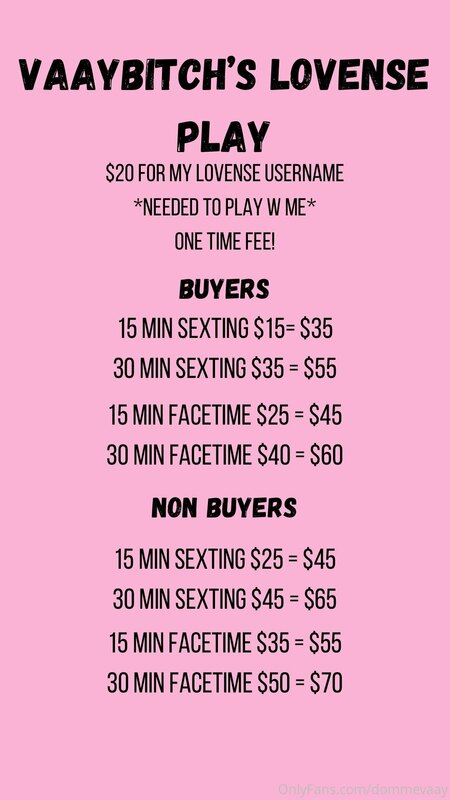 VAAYBITCH'S LOVENSE PLAY

$20 FOR MY LOVENSE USERNAME
*NEEDED TO PLAY W ME*
ONE TIME FEE!

BUYERS

15 MIN SEXTING $15= $35
30 MIN SEXTING $35 = $55
15 MIN FACETIME $25 = $45
30 MIN FACETIME $40 = $60

NON BUYERS

15 MIN SEXTING $25 = $45
30 MIN SEXTING $45 = $65
15 MIN FACETIME $35 = $55
30 MIN FACETIME $50 = $70

OnlyFans.com/dommevaay